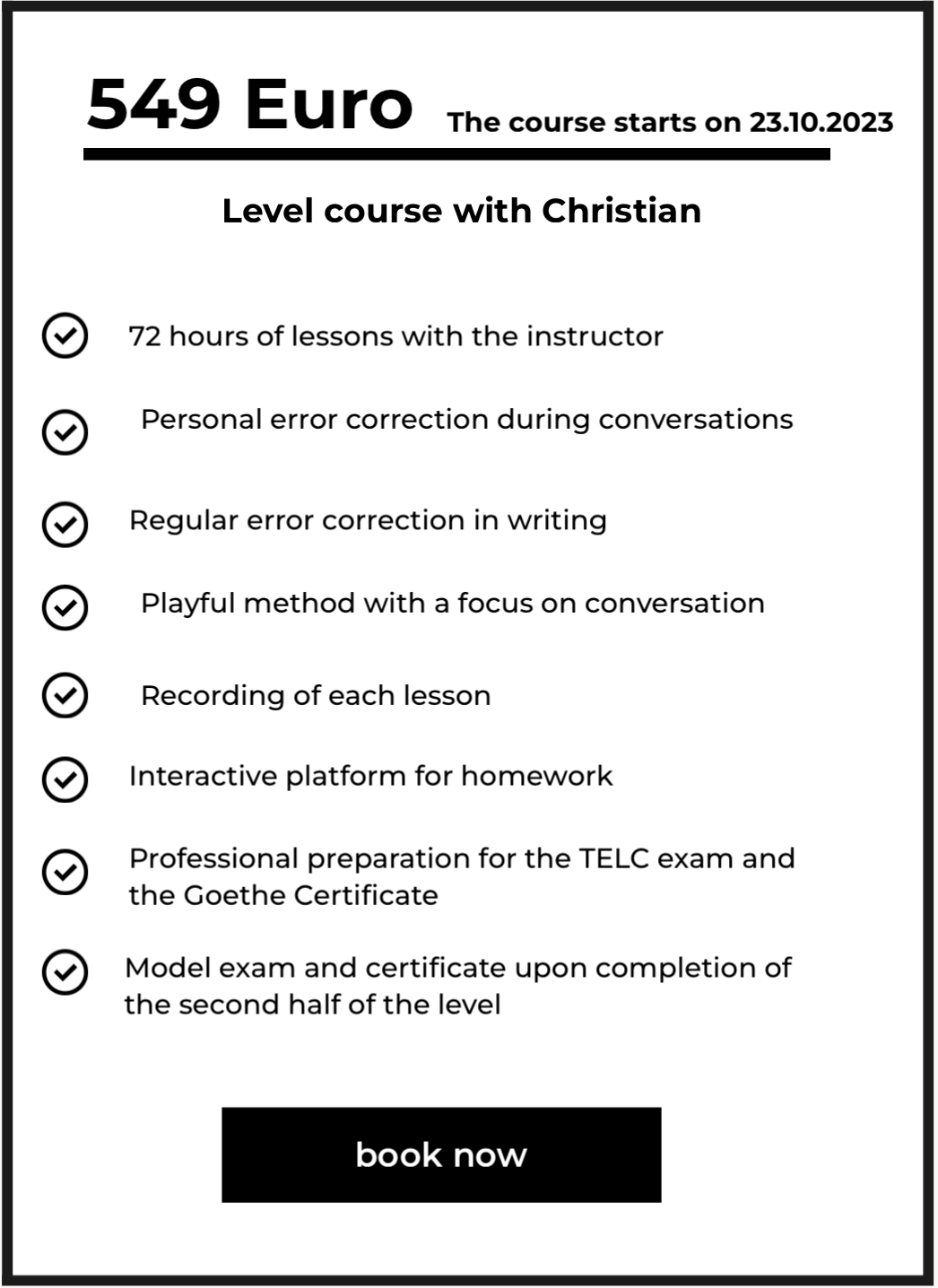 549 Euro The course starts on 23.10.2023

Level course with Christian

72 hours of lessons with the instructor

Personal error correction during conversations

Regular error correction in writing

Playful method with a focus on conversation

Recording of each lesson

Interactive platform for homework

Professional preparation for the TELC exam and the Goethe Certificate

Model exam and certificate upon completion of the second half of the level

book now